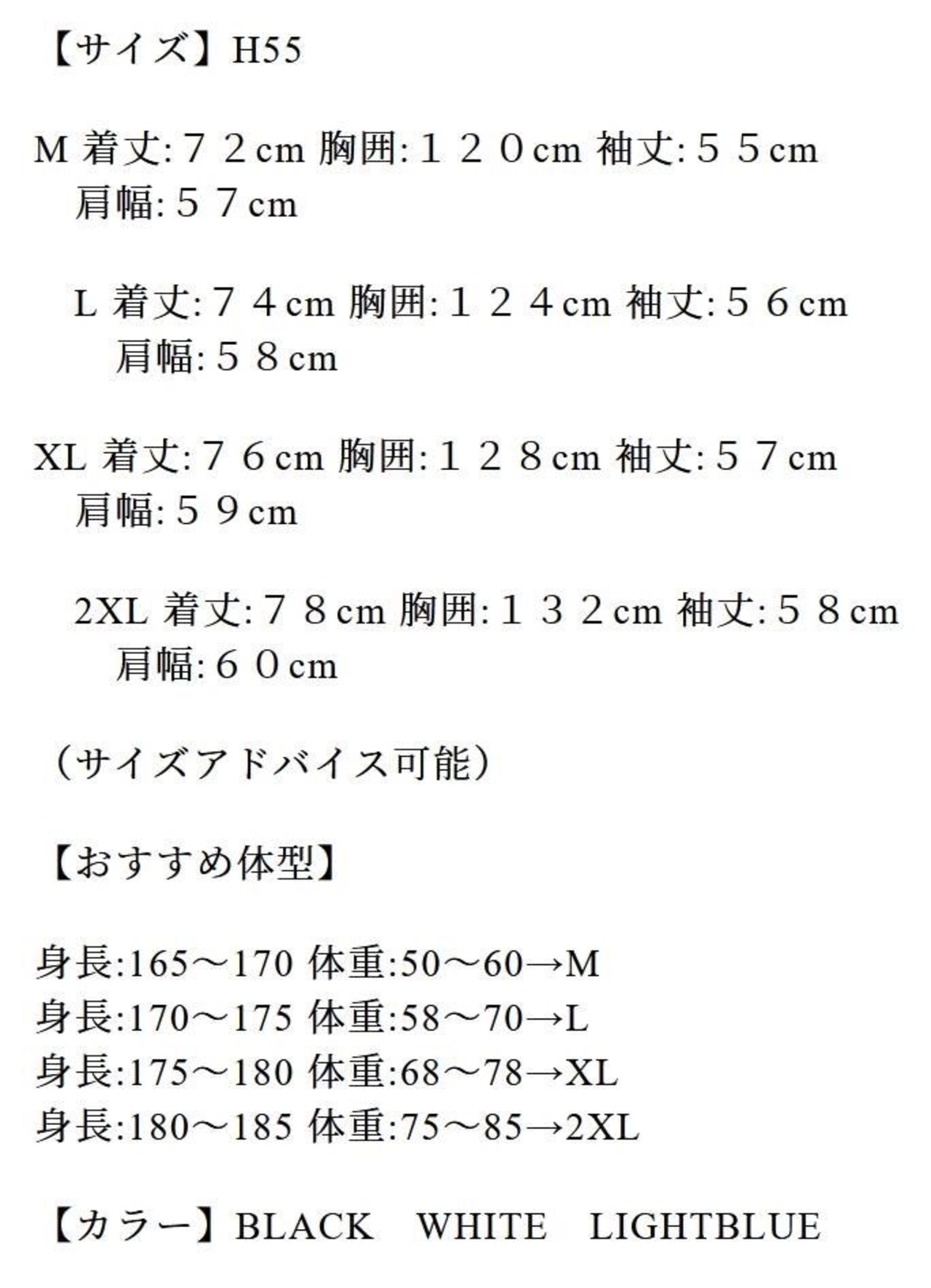 【サイズ】H55

M 着丈:７２cm 胸囲:１２０cm 袖丈:５５cm 肩幅:５７cm

L 着丈:７４cm 胸囲:１２４cm 袖丈:５６cm 肩幅:５８cm

XL 着丈:７６cm 胸囲:１２８cm 袖丈:５７cm 肩幅:５９cm

2XL 着丈:７８cm 胸囲:１３２cm 袖丈:５８cm 肩幅:６０cm

（サイズアドバイス可能）

【おすすめ体型】

身長:165～170 体重:50～60→M
身長:170～175 体重:58～70→L
身長:175～180 体重:68～78→XL
身長:180～185 体重:75～85→2XL

【カラー】BLACK　WHITE　LIGHTBLUE